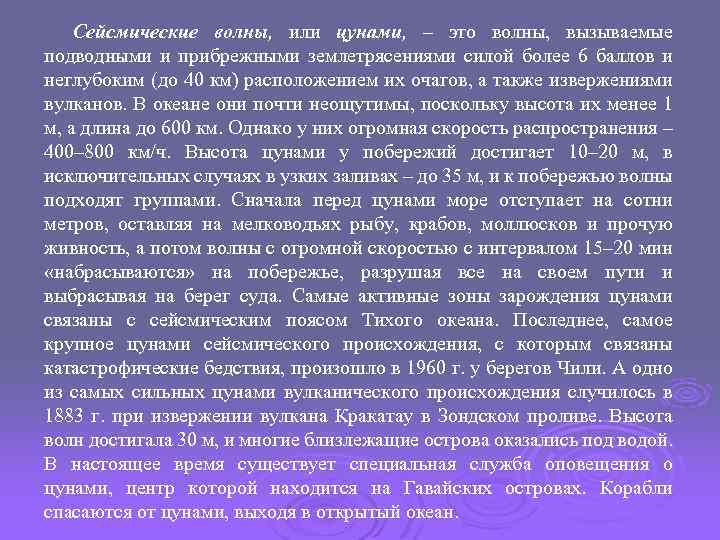 Сейсмические волны, или цунами, – это волны, вызываемые подводными и прибрежными землетрясениями силой более 6 баллов и неглубоким (до 40 км) расположением их очагов, а также извержениями вулканов. В океане они почти неощутимы, поскольку высота их менее 1 м, а длина до 600 км. Однако у них огромная скорость распространения – 400–800 км/ч. Высота цунами у побережий достигает 10–20 м, в исключительных случаях в узких заливах – до 35 м, и к побережью волны подходят группами. Сначала перед цунами море отступает на сотни метров, оставляя на мелководьях рыбу, крабов, моллюсков и прочую живность, а потом волны с огромной скоростью с интервалом 15–20 мин «набрасываются» на побережье, разрушая все на своем пути и выбрасывая на берег суда. Самые активные зоны зарождения цунами связаны с сейсмическим поясом Тихого океана. Последнее, самое крупное цунами сейсмического происхождения, с которым связаны катастрофические бедствия, произошло в 1960 г. у берегов Чили. А одно из самых сильных цунами вулканического происхождения случилось в 1883 г. при извержении вулкана Кракатау в Зондском проливе. Высота волн достигала 30 м, и многие близлежащие острова оказались под водой. В настоящее время существует специальная служба оповещения о цунами, центр которой находится на Гавайских островах. Корабли спасаются от цунами, выходя в открытый океан.